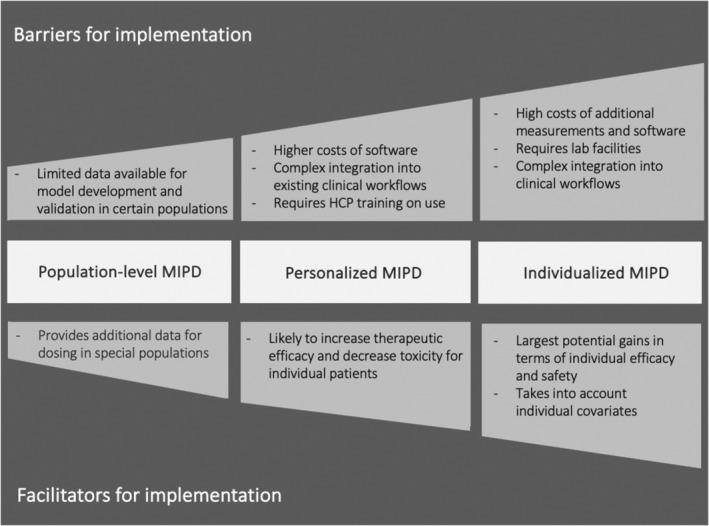 Barriers for implementation

- Limited data available for model development and validation in certain populations

- Higher costs of software
- Complex integration into existing clinical workflows
- Requires HCP training on use

- High costs of additional measurements and software
- Requires lab facilities
- Complex integration into clinical workflows

Population-level MIPD

Personalized MIPD

Individualized MIPD

- Provides additional data for dosing in special populations

- Likely to increase therapeutic efficacy and decrease toxicity for individual patients

- Largest potential gains in terms of individual efficacy and safety
- Takes into account individual covariates

Facilitators for implementation